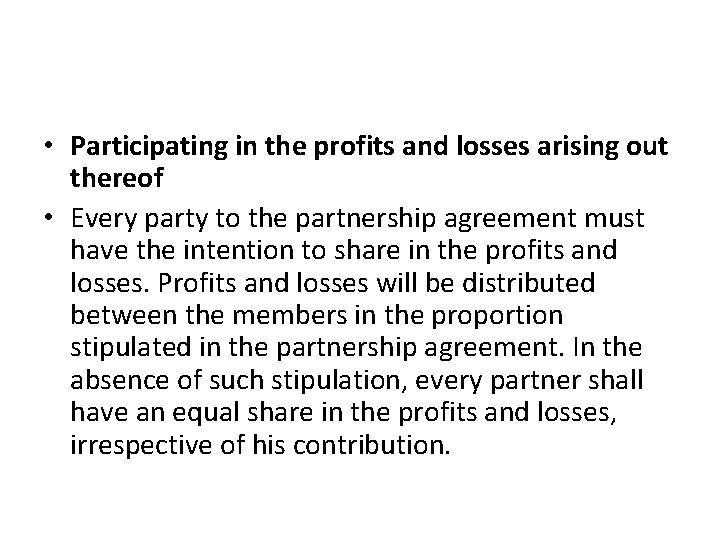 • Participating in the profits and losses arising out thereof

• Every party to the partnership agreement must have the intention to share in the profits and losses. Profits and losses will be distributed between the members in the proportion stipulated in the partnership agreement. In the absence of such stipulation, every partner shall have an equal share in the profits and losses, irrespective of his contribution.